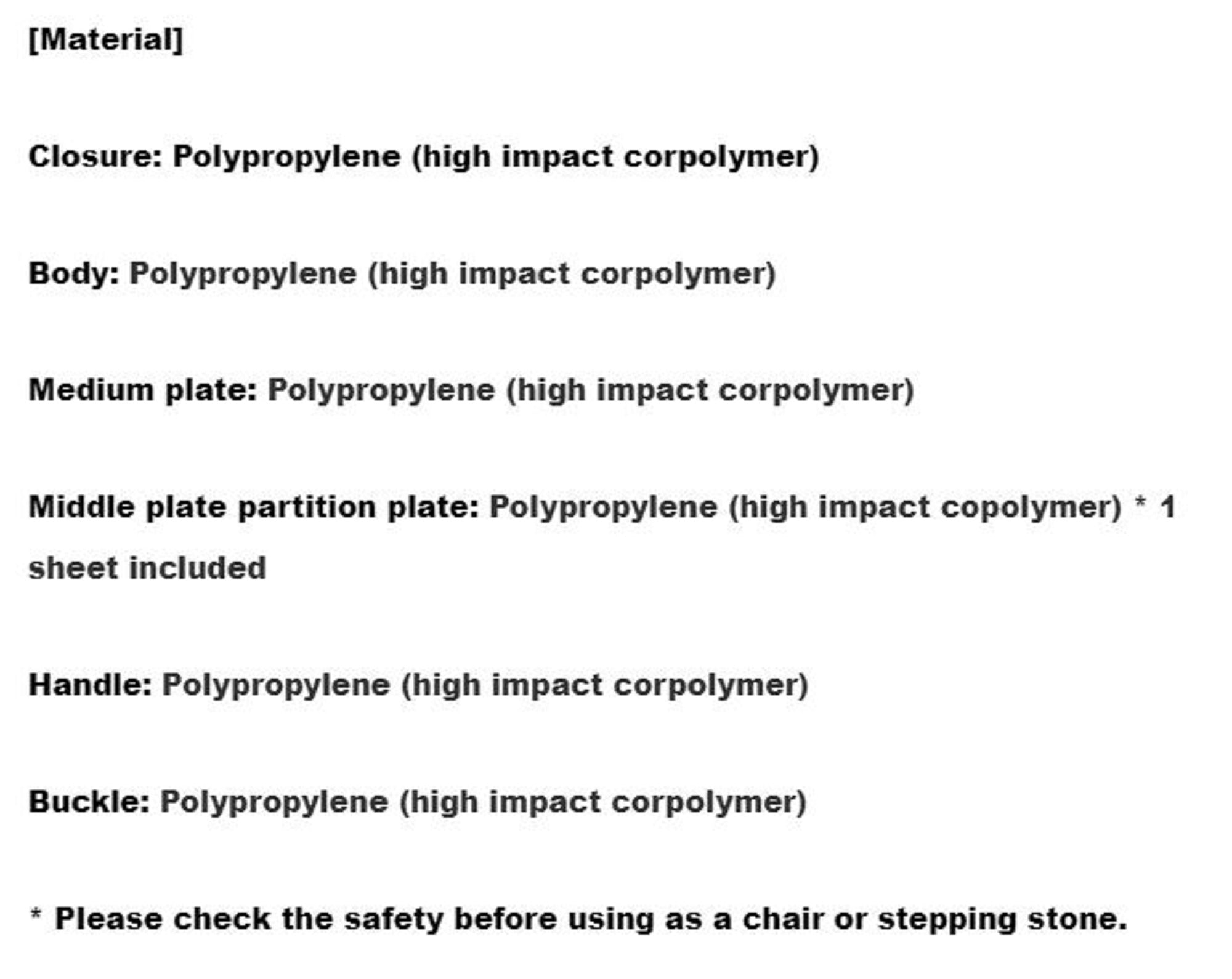 [Material]

Closure: Polypropylene (high impact corpolymer)

Body: Polypropylene (high impact corpolymer)

Medium plate: Polypropylene (high impact corpolymer)

Middle plate partition plate: Polypropylene (high impact copolymer) * 1 sheet included

Handle: Polypropylene (high impact corpolymer)

Buckle: Polypropylene (high impact corpolymer)

* Please check the safety before using as a chair or stepping stone.